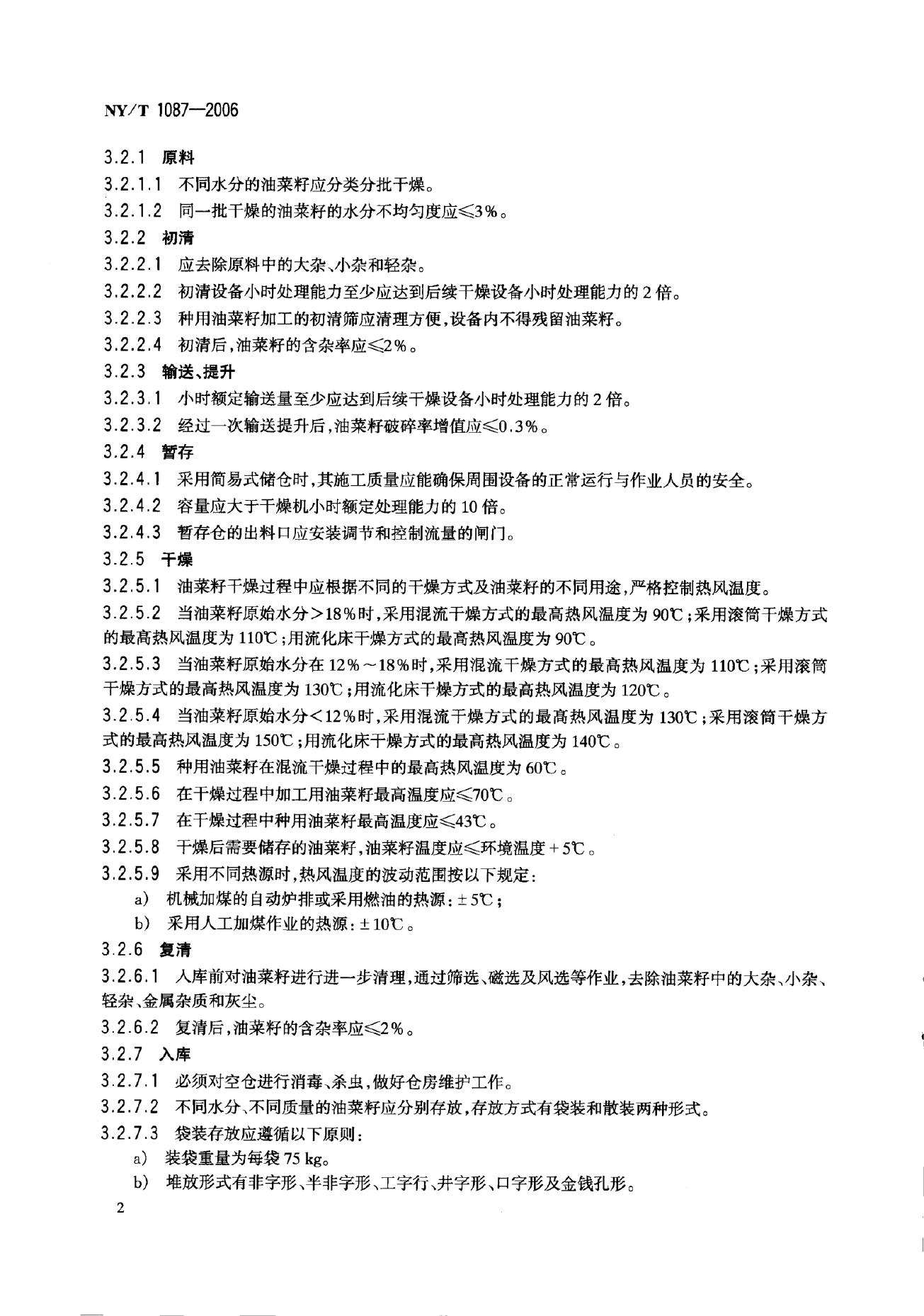 NY/T 1087—2006

3.2.1 原料

3.2.1.1 不同水分的油菜籽应分类分批干燥。

3.2.1.2 同一批干燥的油菜籽的水分不均匀度应≤3%。

3.2.2 初清

3.2.2.1 应去除原料中的大杂、小杂和轻杂。

3.2.2.2 初清设备小时处理能力至少应达到后续干燥设备小时处理能力的 2 倍。

3.2.2.3 种用油菜籽加工的初清筛应清理方便,设备内不得残留油菜籽。

3.2.2.4 初清后,油菜籽的含杂率应≤2%。

3.2.3 输送、提升

3.2.3.1 小时额定输送量至少应达到后续干燥设备小时处理能力的 2 倍。

3.2.3.2 经过一次输送提升后,油菜籽破碎率增值应≤0.3%。

3.2.4 暂存

3.2.4.1 采用简易式储仓时,其施工质量应能确保周围设备的正常运行与作业人员的安全。

3.2.4.2 容量应大于干燥机小时额定处理能力的 10 倍。

3.2.4.3 暂存仓的出料口应安装调节和控制流量的闸门。

3.2.5 干燥

3.2.5.1 油菜籽干燥过程中应根据不同的干燥方式及油菜籽的不同用途,严格控制热风温度。

3.2.5.2 当油菜籽原始水分>18%时,采用混流干燥方式的最高热风温度为 90℃;采用滚筒干燥方式的最高热风温度为 110℃;用流化床干燥方式的最高热风温度为 90℃。

3.2.5.3 当油菜籽原始水分在 12%~18%时,采用混流干燥方式的最高热风温度为 110℃;采用滚筒干燥方式的最高热风温度为 130℃;用流化床干燥方式的最高热风温度为 120℃。

3.2.5.4 当油菜籽原始水分<12%时,采用混流干燥方式的最高热风温度为 130℃;采用滚筒干燥方式的最高热风温度为 150℃;用流化床干燥方式的最高热风温度为 140℃。

3.2.5.5 种用油菜籽在混流干燥过程中的最高热风温度为 60℃。

3.2.5.6 在干燥过程中加工用油菜籽最高温度应≤70℃。

3.2.5.7 在干燥过程中种用油菜籽最高温度应≤43℃。

3.2.5.8 干燥后需要储存的油菜籽,油菜籽温度应≤环境温度+5℃。

3.2.5.9 采用不同热源时,热风温度的波动范围按以下规定:

a) 机械加煤的自动炉排或采用燃油的热源:±5℃;

b) 采用人工加煤作业的热源:±10℃。

3.2.6 复清

3.2.6.1 入库前对油菜籽进行进一步清理,通过筛选、磁选及风选等作业,去除油菜籽中的大杂、小杂、轻杂、金属杂质和灰尘。

3.2.6.2 复清后,油菜籽的含杂率应≤2%。

3.2.7 入库

3.2.7.1 必须对空仓进行消毒、杀虫,做好仓房维护工作。

3.2.7.2 不同水分、不同质量的油菜籽应分别存放,存放方式有袋装和散装两种形式。

3.2.7.3 袋装存放应遵循以下原则:

a) 装袋重量为每袋 75 kg。

b) 堆放形式有非字形、半非字形、工字行、井字形、口字形及金钱孔形。

2